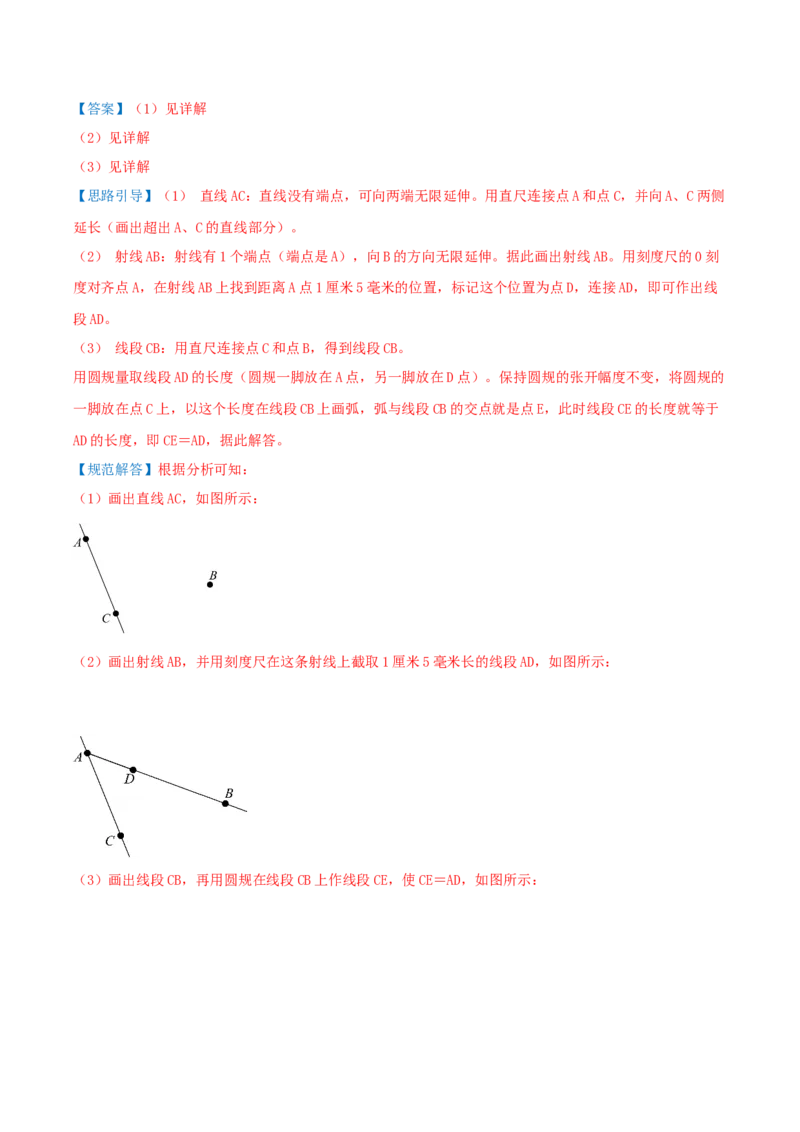 【答案】（1）见详解
（2）见详解
（3）见详解
【思路引导】（1） 直线 AC：直线没有端点，可向两端无限延伸。用直尺连接点 A 和点 C，并向 A、C 两侧延长（画出超出 A、C 的直线部分）。
（2） 射线 AB：射线有 1 个端点（端点是 A），向 B 的方向无限延伸。据此画出射线 AB。用刻度尺的 0 刻度对齐点 A，在射线 AB 上找到距离 A 点 1 厘米 5 毫米的位置，标记这个位置为点 D，连接 AD，即可作出线段 AD。
（3） 线段 CB：用直尺连接点 C 和点 B，得到线段 CB。
用圆规量取线段 AD 的长度（圆规一脚放在 A 点，另一脚放在 D 点）。保持圆规的张开幅度不变，将圆规的一脚放在点 C 上，以这个长度在线段 CB 上画弧，弧与线段 CB 的交点就是点 E，此时线段 CE 的长度就等于 AD 的长度，即 CE＝AD，据此解答。
【规范解答】根据分析可知：
（1）画出直线 AC，如图所示：

A
B
C

（2）画出射线 AB，并用刻度尺在这条射线上截取 1 厘米 5 毫米长的线段 AD，如图所示：

A
D
B
C

（3）画出线段 CB，再用圆规在线段 CB 上作线段 CE，使 CE＝AD，如图所示：